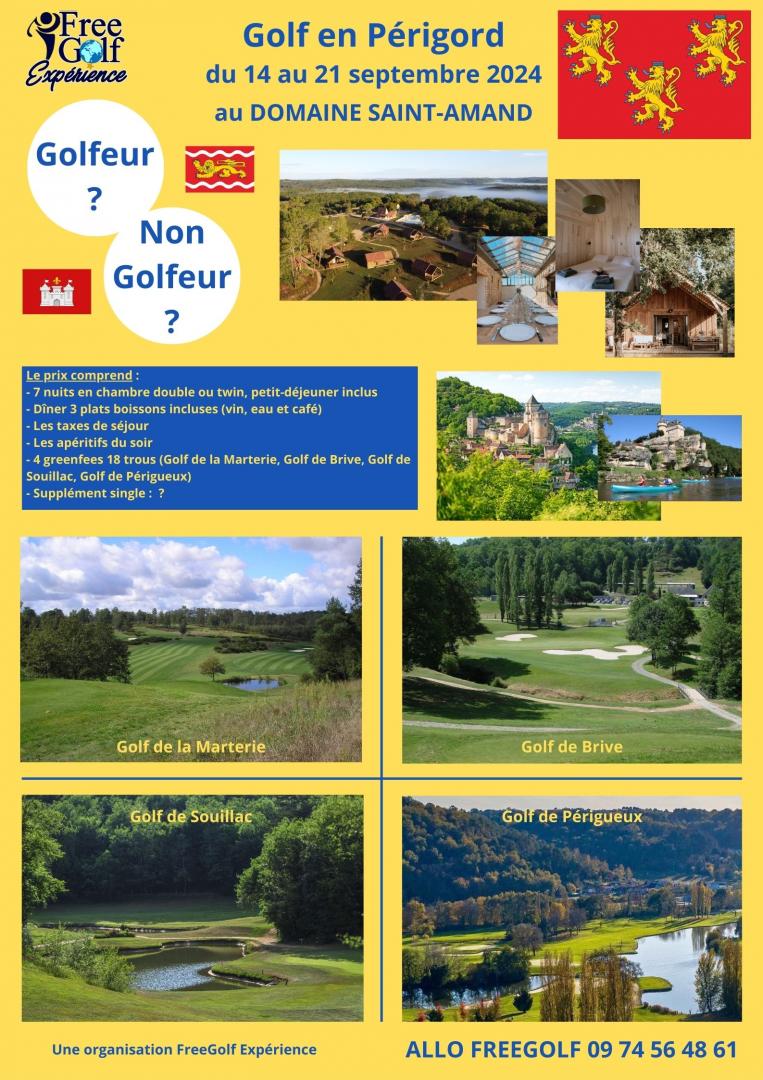 Free Golf Expérience

Golf en Périgord
du 14 au 21 septembre 2024
au DOMAINE SAINT-AMAND

Golfeur ?

Non Golfeur ?

Le prix comprend :
- 7 nuits en chambre double ou twin, petit-déjeuner inclus
- Dîner 3 plats boissons incluses (vin, eau et café)
- Les taxes de séjour
- Les apéritifs du soir
- 4 greenfees 18 trous (Golf de la Marterie, Golf de Brive, Golf de Souillac, Golf de Périgueux)
- Supplément single : ?

Golf de la Marterie

Golf de Brive

Golf de Souillac

Golf de Périgueux

Une organisation FreeGolf Expérience

ALLO FREEGOLF 09 74 56 48 61